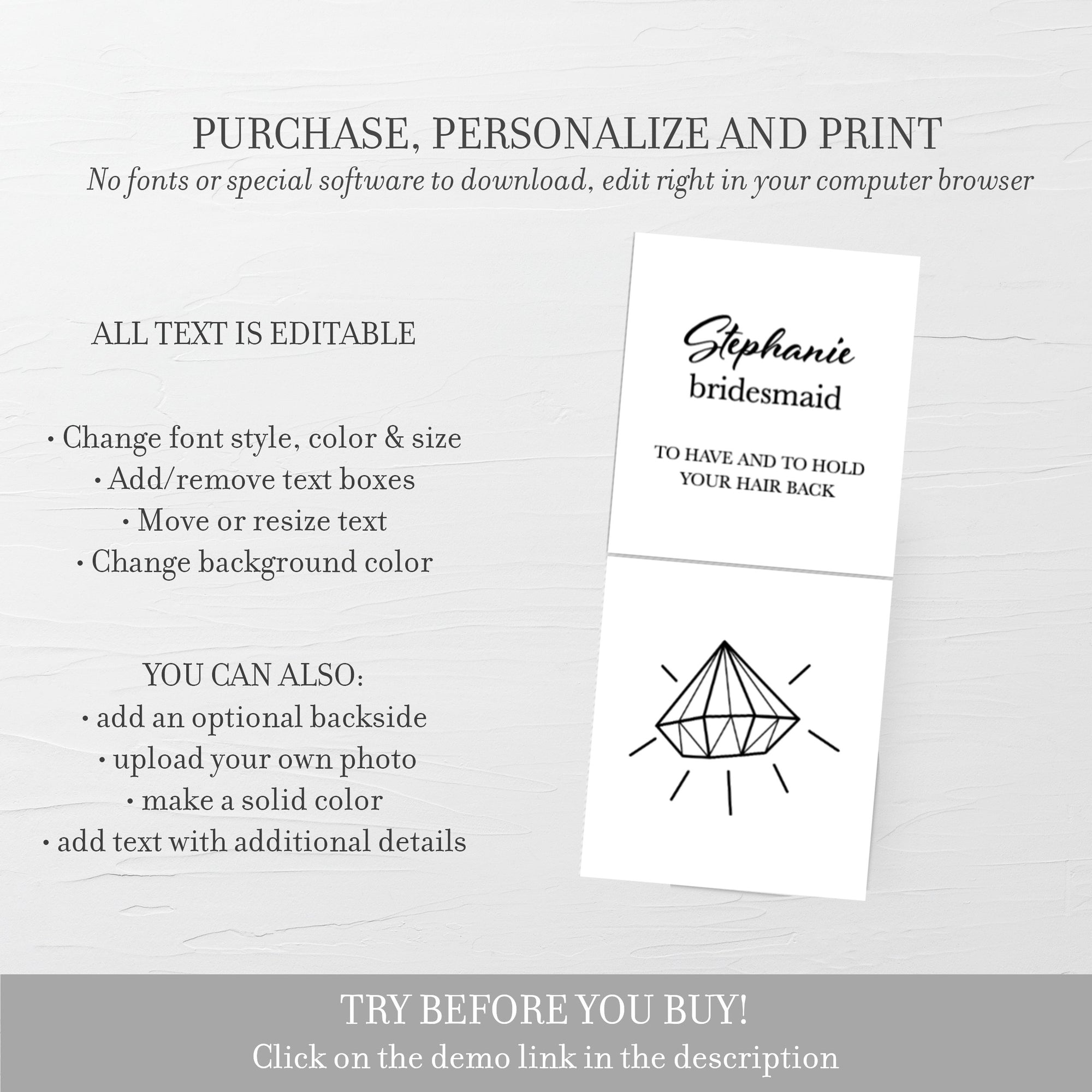 PURCHASE, PERSONALIZE AND PRINT
No fonts or special software to download, edit right in your computer browser

ALL TEXT IS EDITABLE

• Change font style, color & size
• Add/remove text boxes
• Move or resize text
• Change background color

YOU CAN ALSO:
• add an optional backside
• upload your own photo
• make a solid color
• add text with additional details

Stephanie
bridesmaid

TO HAVE AND TO HOLD YOUR HAIR BACK

TRY BEFORE YOU BUY!
Click on the demo link in the description